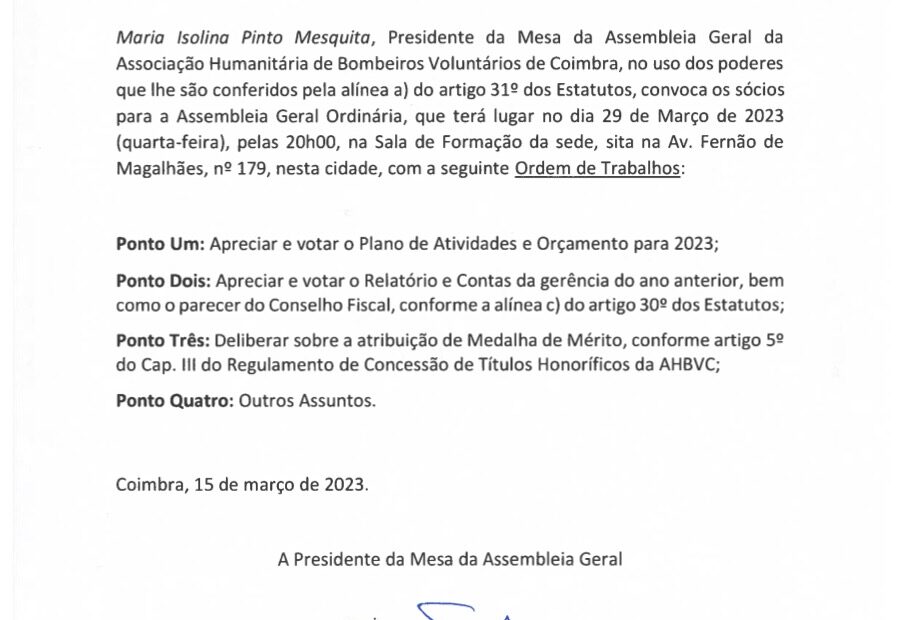 Maria Isolina Pinto Mesquita, Presidente da Mesa da Assembleia Geral da Associação Humanitária de Bombeiros Voluntários de Coimbra, no uso dos poderes que lhe são conferidos pela alínea a) do artigo 31º dos Estatutos, convoca os sócios para a Assembleia Geral Ordinária, que terá lugar no dia 29 de Março de 2023 (quarta-feira), pelas 20h00, na Sala de Formação da sede, sita na Av. Fernão de Magalhães, nº 179, nesta cidade, com a seguinte Ordem de Trabalhos:

Ponto Um: Apreciar e votar o Plano de Atividades e Orçamento para 2023;

Ponto Dois: Apreciar e votar o Relatório e Contas da gerência do ano anterior, bem como o parecer do Conselho Fiscal, conforme a alínea c) do artigo 30º dos Estatutos;

Ponto Três: Deliberar sobre a atribuição de Medalha de Mérito, conforme artigo 5º do Cap. III do Regulamento de Concessão de Títulos Honoríficos da AHBVC;

Ponto Quatro: Outros Assuntos.

Coimbra, 15 de março de 2023.

A Presidente da Mesa da Assembleia Geral